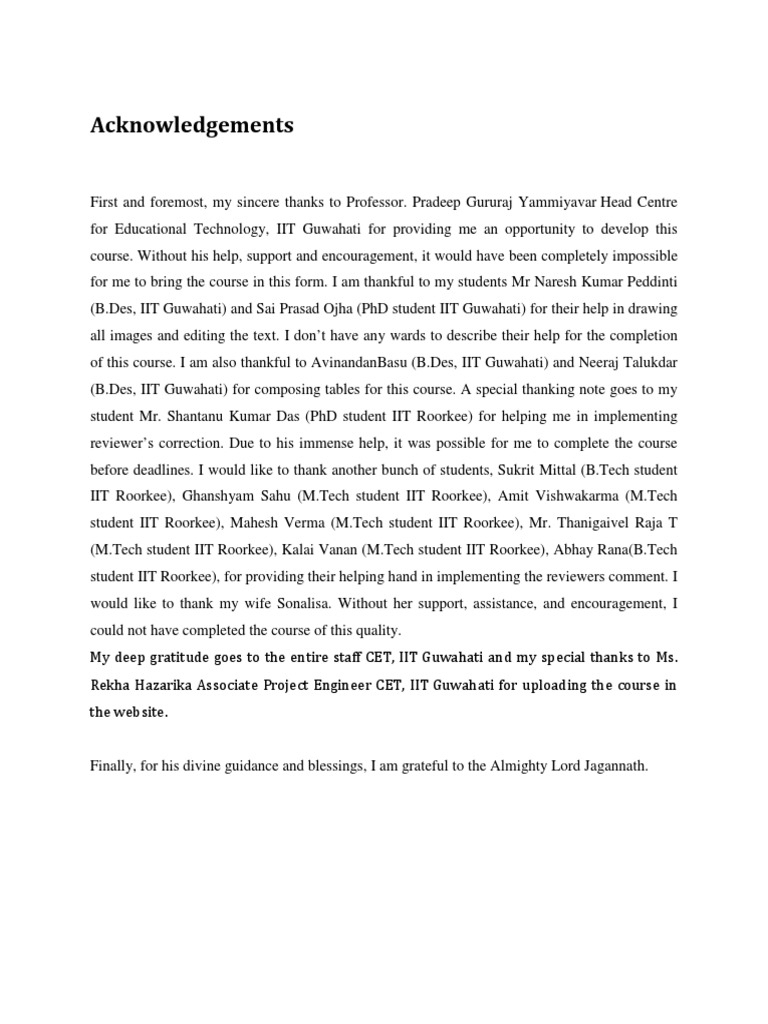 Acknowledgements

First and foremost, my sincere thanks to Professor. Pradeep Gururaj Yammiyavar Head Centre for Educational Technology, IIT Guwahati for providing me an opportunity to develop this course. Without his help, support and encouragement, it would have been completely impossible for me to bring the course in this form. I am thankful to my students Mr Naresh Kumar Peddinti (B.Des, IIT Guwahati) and Sai Prasad Ojha (PhD student IIT Guwahati) for their help in drawing all images and editing the text. I don't have any wards to describe their help for the completion of this course. I am also thankful to AvinandanBasu (B.Des, IIT Guwahati) and Neeraj Talukdar (B.Des, IIT Guwahati) for composing tables for this course. A special thanking note goes to my student Mr. Shantanu Kumar Das (PhD student IIT Roorkee) for helping me in implementing reviewer's correction. Due to his immense help, it was possible for me to complete the course before deadlines. I would like to thank another bunch of students, Sukrit Mittal (B.Tech student IIT Roorkee), Ghanshyam Sahu (M.Tech student IIT Roorkee), Amit Vishwakarma (M.Tech student IIT Roorkee), Mahesh Verma (M.Tech student IIT Roorkee), Mr. Thanigaivel Raja T (M.Tech student IIT Roorkee), Kalai Vanan (M.Tech student IIT Roorkee), Abhay Rana(B.Tech student IIT Roorkee), for providing their helping hand in implementing the reviewers comment. I would like to thank my wife Sonalisa. Without her support, assistance, and encouragement, I could not have completed the course of this quality.
My deep gratitude goes to the entire staff CET, IIT Guwahati and my special thanks to Ms. Rekha Hazarika Associate Project Engineer CET, IIT Guwahati for uploading the course in the website.

Finally, for his divine guidance and blessings, I am grateful to the Almighty Lord Jagannath.